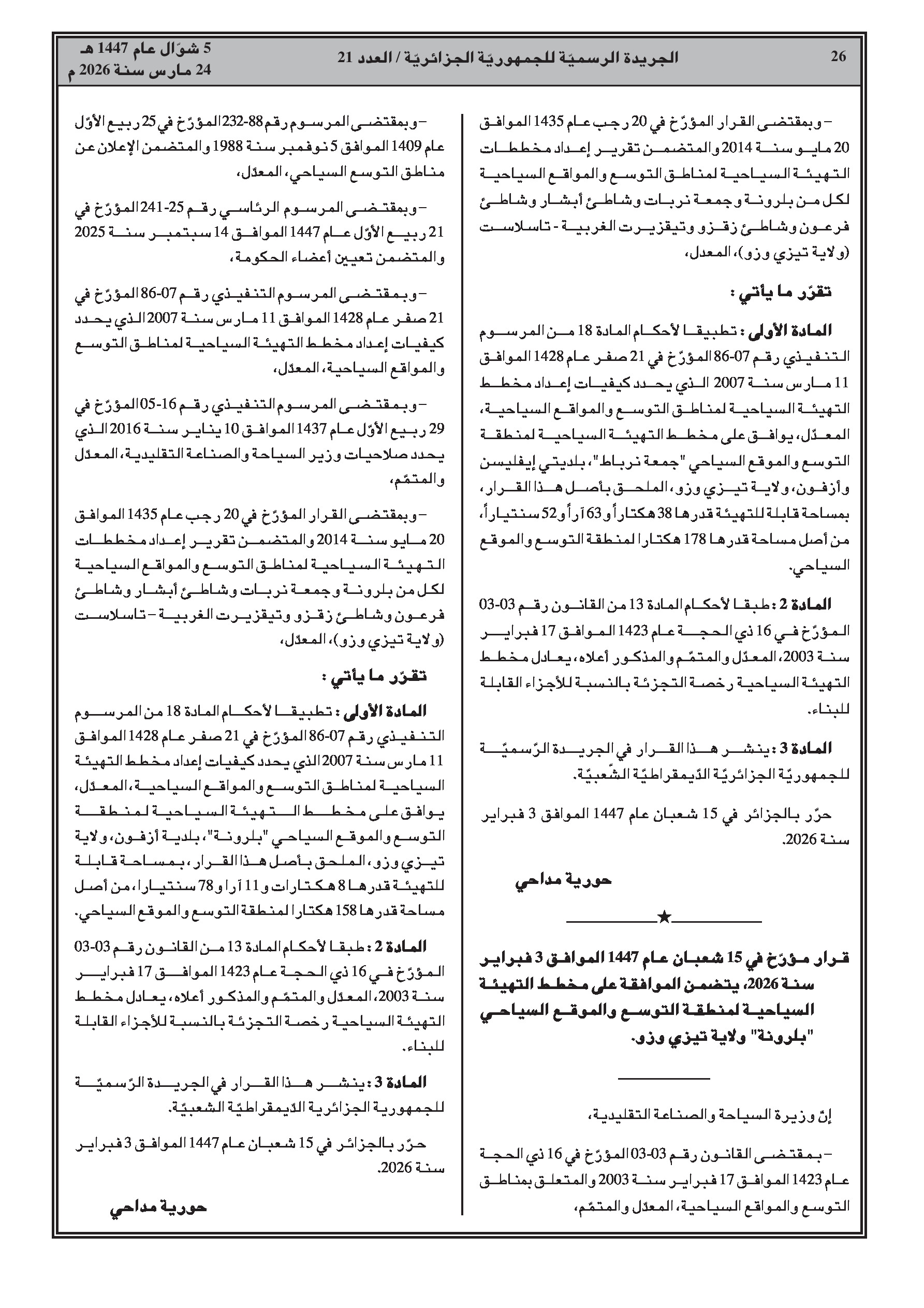 26 الجريدة الرسميّة للجمهوريّة الجزائريّة / العدد 21 5 شوّال عام 1447 هـ
24 مارس سنة 2026 م

– وبمقتضى القرار المؤرّخ في 20 رجب عام 1435 الموافق 20 مايو سنة 2014 والمتضمن تقرير إعداد مخططات التهيئة السياحية لمناطق التوسع والمواقع السياحية لكل من بلرونة وجمعة نربات وشاطئ أبشار وشاطئ فرعون وشاطئ زقزو وتيقزيرت الغربية - تاسلاست (ولاية تيزي وزو)، المعدل،

تقرّر ما يأتي :

المادة الأولى : تطبيقا لأحكام المادة 18 من المرسوم التنفيذي رقم 07-86 المؤرّخ في 21 صفر عام 1428 الموافق 11 مارس سنة 2007 الذي يحدد كيفيات إعداد مخطط التهيئة السياحية لمناطق التوسع والمواقع السياحية، المعدّل، يوافق على مخطط التهيئة السياحية لمنطقة التوسع والموقع السياحي "جمعة نرباط"، بلديتي إيفليسن وأزفون، ولاية تيزي وزو، الملحق بأصل هذا القرار، بمساحة قابلة للتهيئة قدرها 38 هكتاراً و63 آراً و52 سنتياراً، من أصل مساحة قدرها 178 هكتارا لمنطقة التوسع والموقع السياحي.

المادة 2 : طبقا لأحكام المادة 13 من القانون رقم 03-03 المؤرّخ في 16 ذي الحجة عام 1423 الموافق 17 فبراير سنة 2003، المعدّل والمتمّم والمذكور أعلاه، يعادل مخطط التهيئة السياحية رخصة التجزئة بالنسبة للأجزاء القابلة للبناء.

المادة 3 : ينشر هذا القرار في الجريدة الرّسميّة للجمهوريّة الجزائريّة الدّيمقراطيّة الشّعبيّة.

حرّر بالجزائر في 15 شعبان عام 1447 الموافق 3 فبراير سنة 2026.

حورية مداحي

★

قرار مؤرّخ في 15 شعبان عام 1447 الموافق 3 فبراير سنة 2026، يتضمن الموافقة على مخطط التهيئة السياحية لمنطقة التوسع والموقع السياحي "بلرونة" ولاية تيزي وزو.

إنّ وزيرة السياحة والصناعة التقليدية،

– بمقتضى القانون رقم 03-03 المؤرّخ في 16 ذي الحجة عام 1423 الموافق 17 فبراير سنة 2003 والمتعلق بمناطق التوسع والمواقع السياحية، المعدّل والمتمّم،

– وبمقتضى المرسوم رقم 88-232 المؤرّخ في 25 ربيع الأوّل عام 1409 الموافق 5 نوفمبر سنة 1988 والمتضمن الإعلان عن مناطق التوسع السياحي، المعدّل،

– وبمقتضى المرسوم الرئاسي رقم 25-241 المؤرّخ في 21 ربيع الأوّل عام 1447 الموافق 14 سبتمبر سنة 2025 والمتضمن تعيين أعضاء الحكومة،

– وبمقتضى المرسوم التنفيذي رقم 07-86 المؤرّخ في 21 صفر عام 1428 الموافق 11 مارس سنة 2007 الذي يحدد كيفيات إعداد مخطط التهيئة السياحية لمناطق التوسع والمواقع السياحية، المعدّل،

– وبمقتضى المرسوم التنفيذي رقم 16-05 المؤرّخ في 29 ربيع الأوّل عام 1437 الموافق 10 يناير سنة 2016 الذي يحدد صلاحيات وزير السياحة والصناعة التقليدية، المعدّل والمتمّم،

– وبمقتضى القرار المؤرّخ في 20 رجب عام 1435 الموافق 20 مايو سنة 2014 والمتضمن تقرير إعداد مخططات التهيئة السياحية لمناطق التوسع والمواقع السياحية لكل من بلرونة وجمعة نربات وشاطئ أبشار وشاطئ فرعون وشاطئ زقزو وتيقزيرت الغربية – تاسلاست (ولاية تيزي وزو)، المعدّل،

تقرّر ما يأتي :

المادة الأولى : تطبيقا لأحكام المادة 18 من المرسوم التنفيذي رقم 07-86 المؤرّخ في 21 صفر عام 1428 الموافق 11 مارس سنة 2007 الذي يحدد كيفيات إعداد مخطط التهيئة السياحية لمناطق التوسع والمواقع السياحية، المعدّل، يوافق على مخطط التهيئة السياحية لمنطقة التوسع والموقع السياحي "بلرونة"، بلدية أزفون، ولاية تيزي وزو، الملحق بأصل هذا القرار، بمساحة قابلة للتهيئة قدرها 8 هكتارات و11 آرا و78 سنتيارا، من أصل مساحة قدرها 158 هكتارا لمنطقة التوسع والموقع السياحي.

المادة 2 : طبقا لأحكام المادة 13 من القانون رقم 03-03 المؤرّخ في 16 ذي الحجة عام 1423 الموافق 17 فبراير سنة 2003، المعدّل والمتمّم والمذكور أعلاه، يعادل مخطط التهيئة السياحية رخصة التجزئة بالنسبة للأجزاء القابلة للبناء.

المادة 3 : ينشر هذا القرار في الجريدة الرّسميّة للجمهورية الجزائرية الدّيمقراطيّة الشعبيّة.

حرّر بالجزائر في 15 شعبان عام 1447 الموافق 3 فبراير سنة 2026.

حورية مداحي